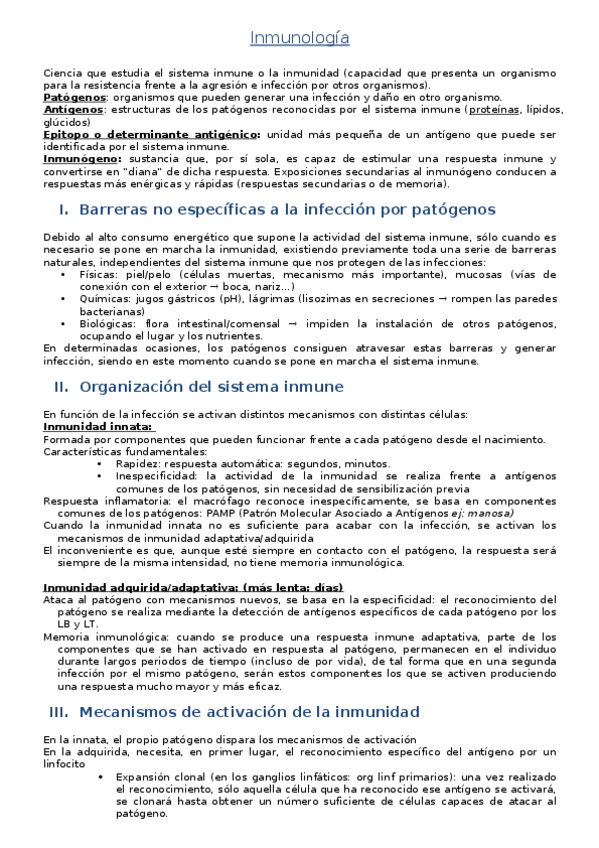 Inmunología

Ciencia que estudia el sistema inmune o la inmunidad (capacidad que presenta un organismo para la resistencia frente a la agresión e infección por otros organismos).
Patógenos: organismos que pueden generar una infección y daño en otro organismo.
Antígenos: estructuras de los patógenos reconocidas por el sistema inmune (proteínas, lípidos, glúcidos)
Epitopo o determinante antigénico: unidad más pequeña de un antígeno que puede ser identificada por el sistema inmune.
Inmunógeno: sustancia que, por sí sola, es capaz de estimular una respuesta inmune y convertirse en "diana" de dicha respuesta. Exposiciones secundarias al inmunógeno conducen a respuestas más enérgicas y rápidas (respuestas secundarias o de memoria).

I. Barreras no específicas a la infección por patógenos

Debido al alto consumo energético que supone la actividad del sistema inmune, sólo cuando es necesario se pone en marcha la inmunidad, existiendo previamente toda una serie de barreras naturales, independientes del sistema inmune que nos protegen de las infecciones:
• Físicas: piel/pelo (células muertas, mecanismo más importante), mucosas (vías de conexión con el exterior → boca, nariz...)
• Químicas: jugos gástricos (pH), lágrimas (lisozimas en secreciones → rompen las paredes bacterianas)
• Biológicas: flora intestinal/comensal → impiden la instalación de otros patógenos, ocupando el lugar y los nutrientes.
En determinadas ocasiones, los patógenos consiguen atravesar estas barreras y generar infección, siendo en este momento cuando se pone en marcha el sistema inmune.

II. Organización del sistema inmune

En función de la infección se activan distintos mecanismos con distintas células:
Inmunidad innata:
Formada por componentes que pueden funcionar frente a cada patógeno desde el nacimiento.
Características fundamentales:
• Rapidez: respuesta automática: segundos, minutos.
• Inespecificidad: la actividad de la inmunidad se realiza frente a antígenos comunes de los patógenos, sin necesidad de sensibilización previa
Respuesta inflamatoria: el macrófago reconoce inespecíficamente, se basa en componentes comunes de los patógenos: PAMP (Patrón Molecular Asociado a Antígenos ej: manosa)
Cuando la inmunidad innata no es suficiente para acabar con la infección, se activan los mecanismos de inmunidad adaptativa/adquirida
El inconveniente es que, aunque esté siempre en contacto con el patógeno, la respuesta será siempre de la misma intensidad, no tiene memoria inmunológica.

Inmunidad adquirida/adaptativa: (más lenta: días)
Ataca al patógeno con mecanismos nuevos, se basa en la especificidad: el reconocimiento del patógeno se realiza mediante la detección de antígenos específicos de cada patógeno por los LB y LT.
Memoria inmunológica: cuando se produce una respuesta inmune adaptativa, parte de los componentes que se han activado en respuesta al patógeno, permanecen en el individuo durante largos periodos de tiempo (incluso de por vida), de tal forma que en una segunda infección por el mismo patógeno, serán estos componentes los que se activen produciendo una respuesta mucho mayor y más eficaz.

III. Mecanismos de activación de la inmunidad

En la innata, el propio patógeno dispara los mecanismos de activación
En la adquirida, necesita, en primer lugar, el reconocimiento específico del antígeno por un linfocito
• Expansión clonal (en los ganglios linfáticos: org linf primarios): una vez realizado el reconocimiento, sólo aquella célula que ha reconocido ese antígeno se activará, se clonará hasta obtener un número suficiente de células capaces de atacar al patógeno.